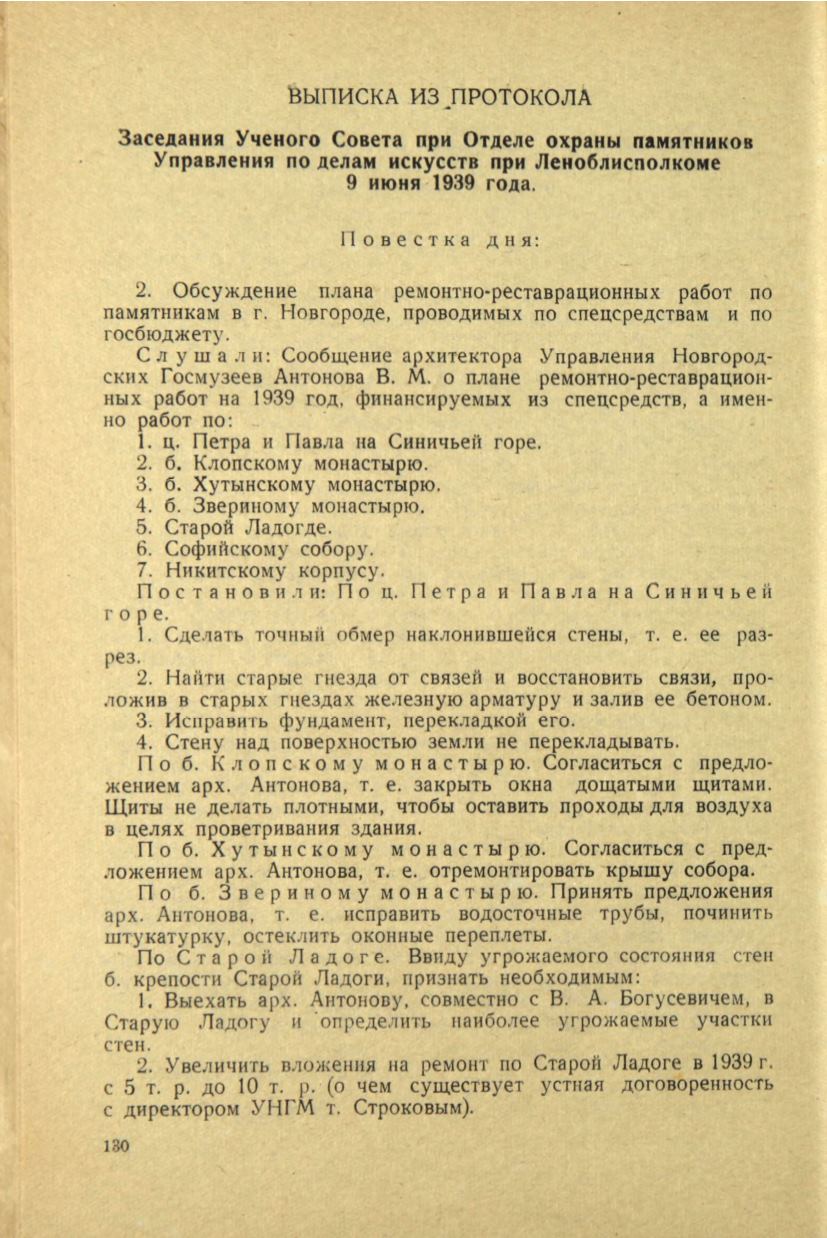 ВЫПИСКА ИЗ ПРОТОКОЛА

Заседания Ученого Совета при Отделе охраны памятников Управления по делам искусств при Леноблисполкоме 9 июня 1939 года.

Повестка дня:

2. Обсуждение плана ремонтно-реставрационных работ по памятникам в г. Новгороде, проводимых по спецсредствам и по госбюджету.

Слушали: Сообщение архитектора Управления Новгородских Госмузеев Антонова В. М. о плане ремонтно-реставрационных работ на 1939 год, финансируемых из спецсредств, а именно работ по:

1. ц. Петра и Павла на Синичьей горе.
2. б. Клопскому монастырю.
3. б. Хутынскому монастырю.
4. б. Звериному монастырю.
5. Старой Ладогде.
6. Софийскому собору.
7. Никитскому корпусу.

Постановили: По ц. Петра и Павла на Синичьей горе.

1. Сделать точный обмер наклонившейся стены, т. е. ее разрез.

2. Найти старые гнезда от связей и восстановить связи, проложив в старых гнездах железную арматуру и залив ее бетоном.

3. Исправить фундамент, перекладкой его.

4. Стену над поверхностью земли не перекладывать.

По б. Клопскому монастырю. Согласиться с предложением арх. Антонова, т. е. закрыть окна дощатыми щитами. Щиты не делать плотными, чтобы оставить проходы для воздуха в целях проветривания здания.

По б. Хутынскому монастырю. Согласиться с предложением арх. Антонова, т. е. отремонтировать крышу собора.

По б. Звериному монастырю. Принять предложения арх. Антонова, т. е. исправить водосточные трубы, починить штукатурку, остеклить оконные переплеты.

По Старой Ладоге. Ввиду угрожаемого состояния стен б. крепости Старой Ладоги, признать необходимым:

1. Выехать арх. Антонову, совместно с В. А. Богусевичем, в Старую Ладогу и определить наиболее угрожаемые участки стен.

2. Увеличить вложения на ремонт по Старой Ладоге в 1939 г. с 5 т. р. до 10 т. р. (о чем существует устная договоренность с директором УНГМ т. Строковым).

130